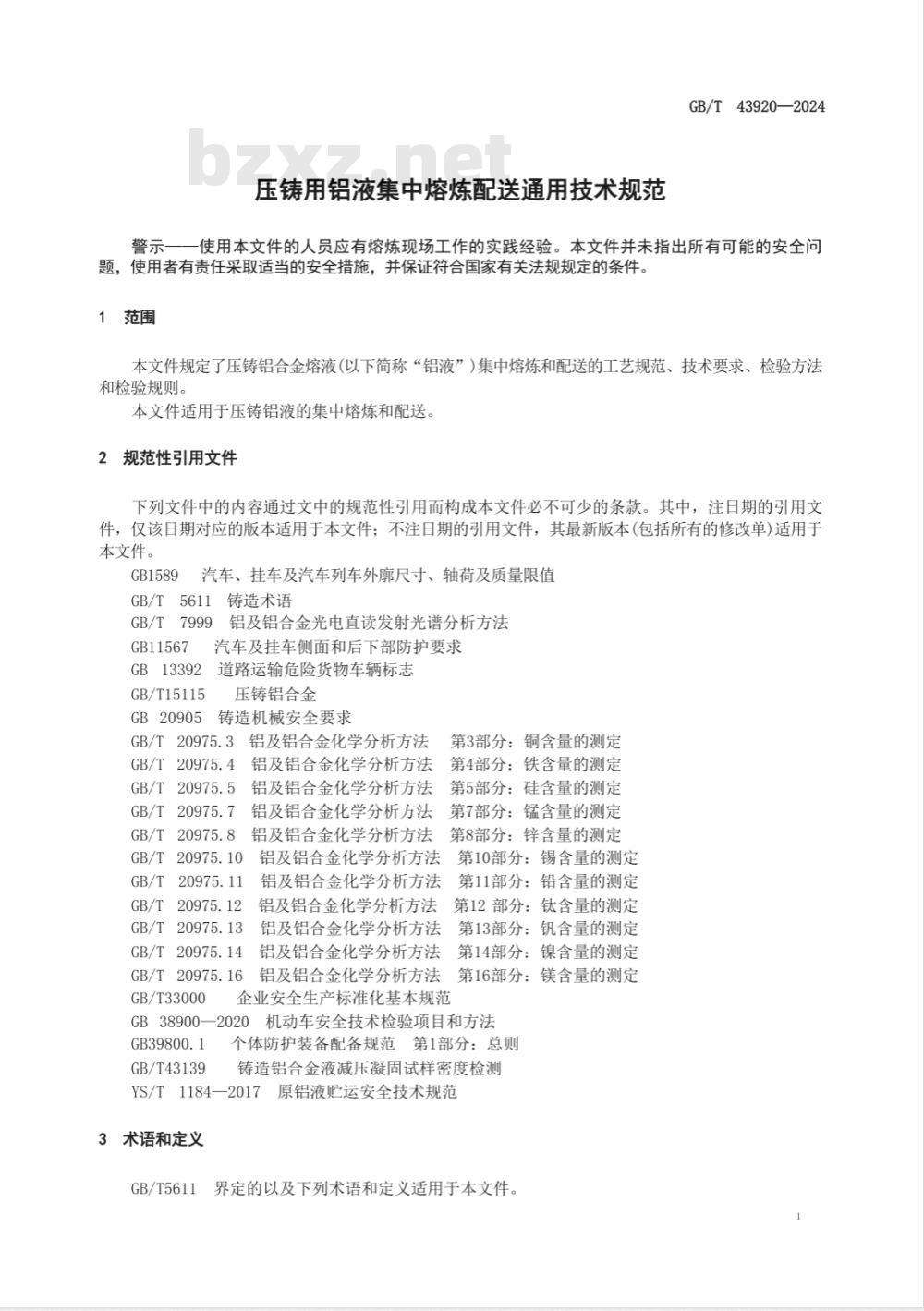 GB/T 43920—2024

bzxz.net

压铸用铝液集中熔炼配送通用技术规范

警示——使用本文件的人员应有熔炼现场工作的实践经验。本文件并未指出所有可能的安全问题，使用者有责任采取适当的安全措施，并保证符合国家有关法规规定的条件。

1 范围

本文件规定了压铸铝合金熔液(以下简称“铝液”)集中熔炼和配送的工艺规范、技术要求、检验方法和检验规则。

本文件适用于压铸铝液的集中熔炼和配送。

2 规范性引用文件

下列文件中的内容通过文中的规范性引用而构成本文件必不可少的条款。其中，注日期的引用文件，仅该日期对应的版本适用于本文件；不注日期的引用文件，其最新版本(包括所有的修改单)适用于本文件。

GB1589 汽车、挂车及汽车列车外廓尺寸、轴荷及质量限值
GB/T 5611 铸造术语
GB/T 7999 铝及铝合金光电直读发射光谱分析方法
GB11567 汽车及挂车侧面和后下部防护要求
GB 13392 道路运输危险货物车辆标志
GB/T15115 压铸铝合金
GB 20905 铸造机械安全要求
GB/T 20975.3 铝及铝合金化学分析方法 第3部分：铜含量的测定
GB/T 20975.4 铝及铝合金化学分析方法 第4部分：铁含量的测定
GB/T 20975.5 铝及铝合金化学分析方法 第5部分：硅含量的测定
GB/T 20975.7 铝及铝合金化学分析方法 第7部分：锰含量的测定
GB/T 20975.8 铝及铝合金化学分析方法 第8部分：锌含量的测定
GB/T 20975.10 铝及铝合金化学分析方法 第10部分：锡含量的测定
GB/T 20975.11 铝及铝合金化学分析方法 第11部分：铅含量的测定
GB/T 20975.12 铝及铝合金化学分析方法 第12 部分：钛含量的测定
GB/T 20975.13 铝及铝合金化学分析方法 第13部分：钒含量的测定
GB/T 20975.14 铝及铝合金化学分析方法 第14部分：镍含量的测定
GB/T 20975.16 铝及铝合金化学分析方法 第16部分：镁含量的测定
GB/T33000 企业安全生产标准化基本规范
GB 38900—2020 机动车安全技术检验项目和方法
GB39800.1 个体防护装备配备规范 第1部分：总则
GB/T43139 铸造铝合金液减压凝固试样密度检测
YS/T 1184—2017 原铝液贮运安全技术规范

3 术语和定义

GB/T5611 界定的以及下列术语和定义适用于本文件。

1